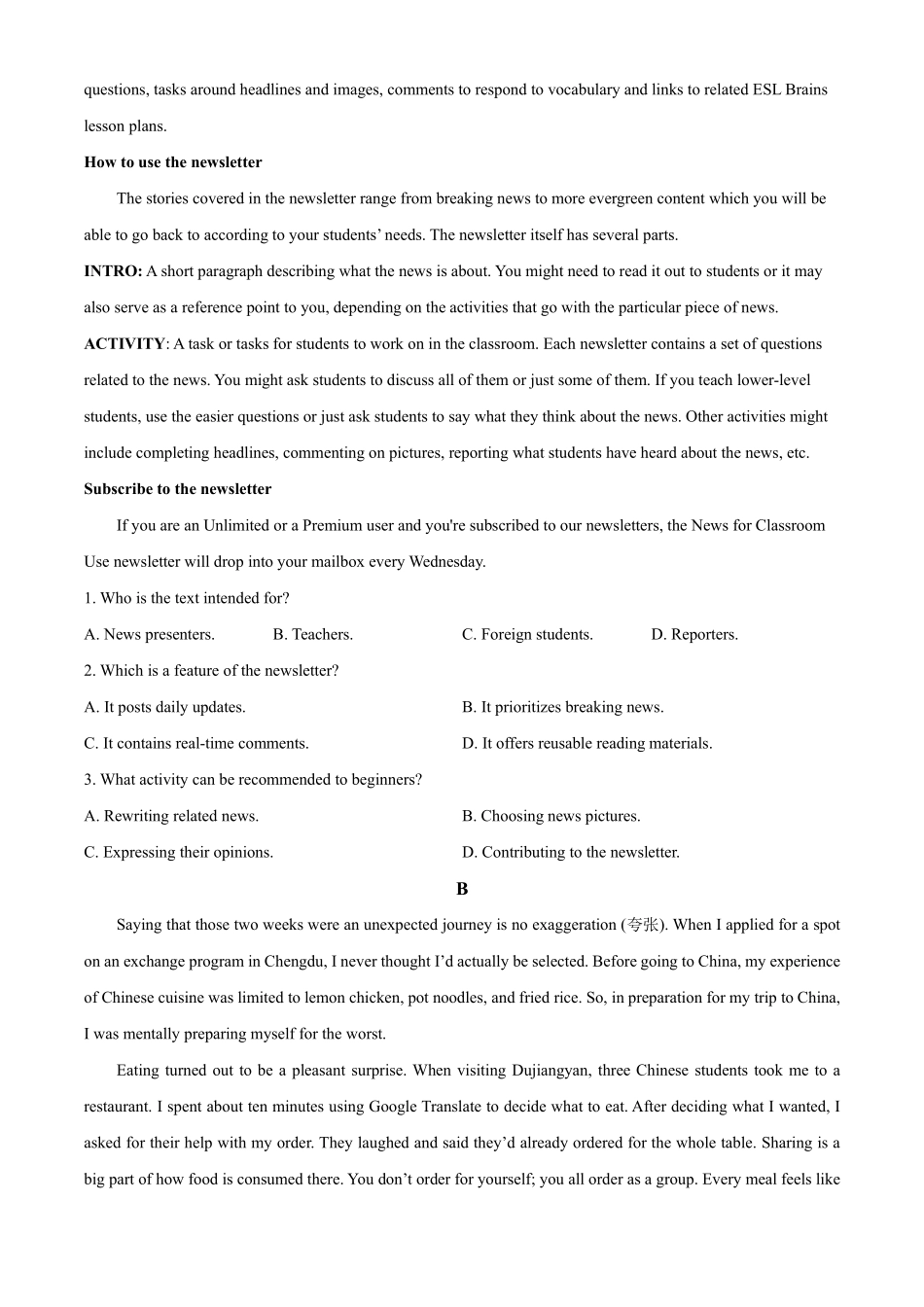 questions, tasks around headlines and images, comments to respond to vocabulary and links to related ESL Brains lesson plans.

How to use the newsletter

The stories covered in the newsletter range from breaking news to more evergreen content which you will be able to go back to according to your students' needs. The newsletter itself has several parts.

INTRO: A short paragraph describing what the news is about. You might need to read it out to students or it may also serve as a reference point to you, depending on the activities that go with the particular piece of news.

ACTIVITY: A task or tasks for students to work on in the classroom. Each newsletter contains a set of questions related to the news. You might ask students to discuss all of them or just some of them. If you teach lower-level students, use the easier questions or just ask students to say what they think about the news. Other activities might include completing headlines, commenting on pictures, reporting what students have heard about the news, etc.

Subscribe to the newsletter

If you are an Unlimited or a Premium user and you're subscribed to our newsletters, the News for Classroom Use newsletter will drop into your mailbox every Wednesday.

1. Who is the text intended for?

A. News presenters.   B. Teachers.   C. Foreign students.   D. Reporters.

2. Which is a feature of the newsletter?

A. It posts daily updates.   B. It prioritizes breaking news.

C. It contains real-time comments.   D. It offers reusable reading materials.

3. What activity can be recommended to beginners?

A. Rewriting related news.   B. Choosing news pictures.

C. Expressing their opinions.   D. Contributing to the newsletter.

B

Saying that those two weeks were an unexpected journey is no exaggeration (夸张). When I applied for a spot on an exchange program in Chengdu, I never thought I'd actually be selected. Before going to China, my experience of Chinese cuisine was limited to lemon chicken, pot noodles, and fried rice. So, in preparation for my trip to China, I was mentally preparing myself for the worst.

Eating turned out to be a pleasant surprise. When visiting Dujiangyan, three Chinese students took me to a restaurant. I spent about ten minutes using Google Translate to decide what to eat. After deciding what I wanted, I asked for their help with my order. They laughed and said they'd already ordered for the whole table. Sharing is a big part of how food is consumed there. You don't order for yourself; you all order as a group. Every meal feels like